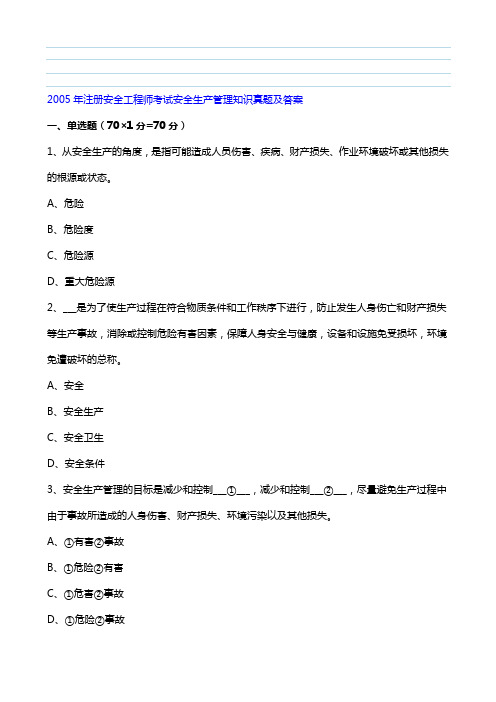 2005 年注册安全工程师考试安全生产管理知识真题及答案

一、单选题（70×1 分=70 分）

1、从安全生产的角度，是指可能造成人员伤害、疾病、财产损失、作业环境破坏或其他损失的根源或状态。

A、危险

B、危险度

C、危险源

D、重大危险源

2、___是为了使生产过程在符合物质条件和工作秩序下进行，防止发生人身伤亡和财产损失等生产事故，消除或控制危险有害因素，保障人身安全与健康，设备和设施免受损坏，环境免遭破坏的总称。

A、安全

B、安全生产

C、安全卫生

D、安全条件

3、安全生产管理的目标是减少和控制___①___，减少和控制___②___，尽量避免生产过程中由于事故所造成的人身伤害、财产损失、环境污染以及其他损失。

A、①有害②事故

B、①危险②有害

C、①危害②事故

D、①危险②事故